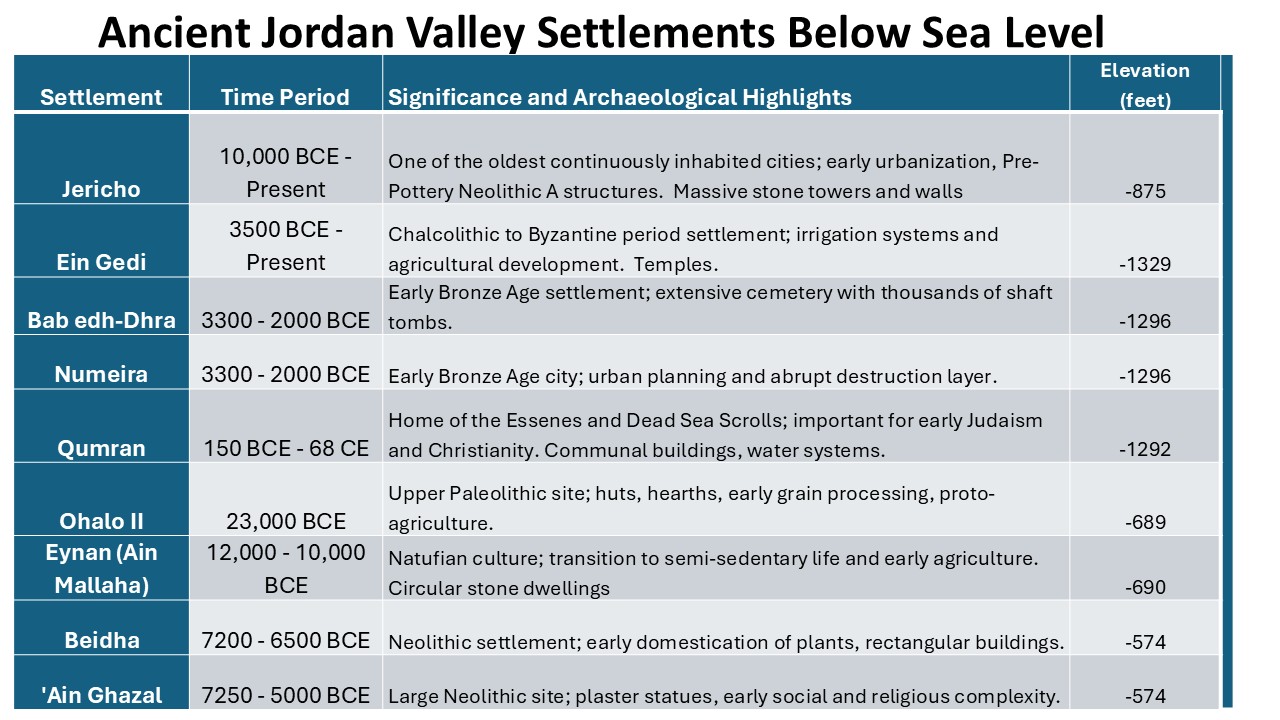 Ancient Jordan Valley Settlements Below Sea Level

| Settlement | Time Period | Significance and Archaeological Highlights | Elevation (feet) |
|---|---|---|---|
| Jericho | 10,000 BCE - Present | One of the oldest continuously inhabited cities; early urbanization, Pre-Pottery Neolithic A structures. Massive stone towers and walls | -875 |
| Ein Gedi | 3500 BCE - Present | Chalcolithic to Byzantine period settlement; irrigation systems and agricultural development. Temples. | -1329 |
| Bab edh-Dhra | 3300 - 2000 BCE | Early Bronze Age settlement; extensive cemetery with thousands of shaft tombs. | -1296 |
| Numeira | 3300 - 2000 BCE | Early Bronze Age city; urban planning and abrupt destruction layer. | -1296 |
| Qumran | 150 BCE - 68 CE | Home of the Essenes and Dead Sea Scrolls; important for early Judaism and Christianity. Communal buildings, water systems. | -1292 |
| Ohalo II | 23,000 BCE | Upper Paleolithic site; huts, hearths, early grain processing, proto-agriculture. | -689 |
| Eynan (Ain Mallaha) | 12,000 - 10,000 BCE | Natufian culture; transition to semi-sedentary life and early agriculture. Circular stone dwellings | -690 |
| Beidha | 7200 - 6500 BCE | Neolithic settlement; early domestication of plants, rectangular buildings. | -574 |
| 'Ain Ghazal | 7250 - 5000 BCE | Large Neolithic site; plaster statues, early social and religious complexity. | -574 |